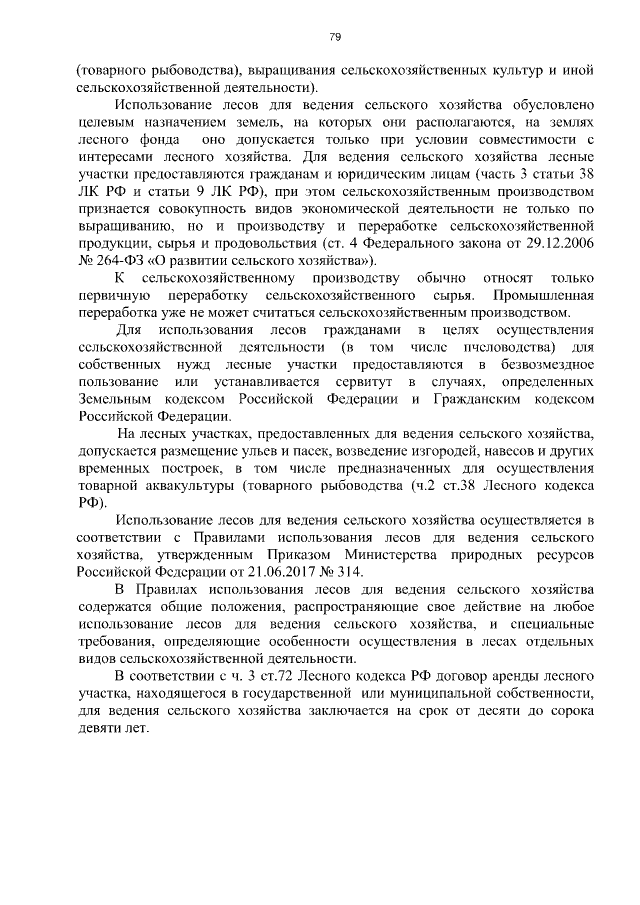 79

(товарного рыбоводства), выращивания сельскохозяйственных культур и иной сельскохозяйственной деятельности).

Использование лесов для ведения сельского хозяйства обусловлено целевым назначением земель, на которых они располагаются, на землях лесного фонда оно допускается только при условии совместимости с интересами лесного хозяйства. Для ведения сельского хозяйства лесные участки предоставляются гражданам и юридическим лицам (часть 3 статьи 38 ЛК РФ и статьи 9 ЛК РФ), при этом сельскохозяйственным производством признается совокупность видов экономической деятельности не только по выращиванию, но и производству и переработке сельскохозяйственной продукции, сырья и продовольствия (ст. 4 Федерального закона от 29.12.2006 № 264-ФЗ «О развитии сельского хозяйства»).

К сельскохозяйственному производству обычно относят только первичную переработку сельскохозяйственного сырья. Промышленная переработка уже не может считаться сельскохозяйственным производством.

Для использования лесов гражданами в целях осуществления сельскохозяйственной деятельности (в том числе пчеловодства) для собственных нужд лесные участки предоставляются в безвозмездное пользование или устанавливается сервитут в случаях, определенных Земельным кодексом Российской Федерации и Гражданским кодексом Российской Федерации.

На лесных участках, предоставленных для ведения сельского хозяйства, допускается размещение ульев и пасек, возведение изгородей, навесов и других временных построек, в том числе предназначенных для осуществления товарной аквакультуры (товарного рыбоводства (ч.2 ст.38 Лесного кодекса РФ).

Использование лесов для ведения сельского хозяйства осуществляется в соответствии с Правилами использования лесов для ведения сельского хозяйства, утвержденным Приказом Министерства природных ресурсов Российской Федерации от 21.06.2017 № 314.

В Правилах использования лесов для ведения сельского хозяйства содержатся общие положения, распространяющие свое действие на любое использование лесов для ведения сельского хозяйства, и специальные требования, определяющие особенности осуществления в лесах отдельных видов сельскохозяйственной деятельности.

В соответствии с ч. 3 ст.72 Лесного кодекса РФ договор аренды лесного участка, находящегося в государственной или муниципальной собственности, для ведения сельского хозяйства заключается на срок от десяти до сорока девяти лет.